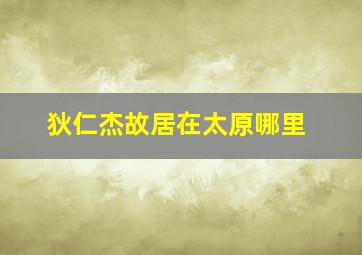 狄仁杰故居在太原哪里